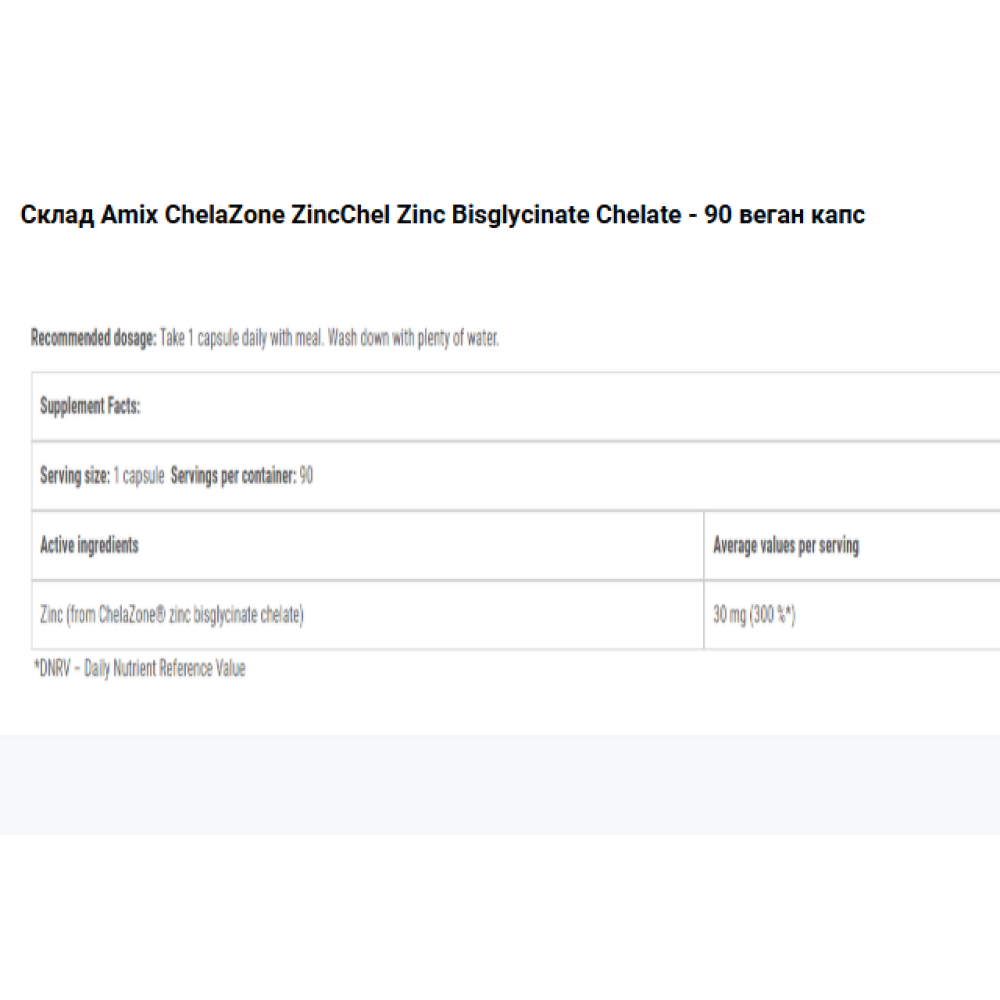 Склад Amix ChelaZone ZincChel Zinc Bisglycinate Chelate - 90 веган капс

Recommended dosage: Take 1 capsule daily with meal. Wash down with plenty of water.

| Supplement Facts: | |
|---|---|
| Serving size: 1 capsule Servings per container: 90 | |
| Active ingredients | Average values per serving |
| Zinc (from ChelaZone® zinc bisglycinate chelate) | 30 mg (300 %*) |

*DNRV – Daily Nutrient Reference Value